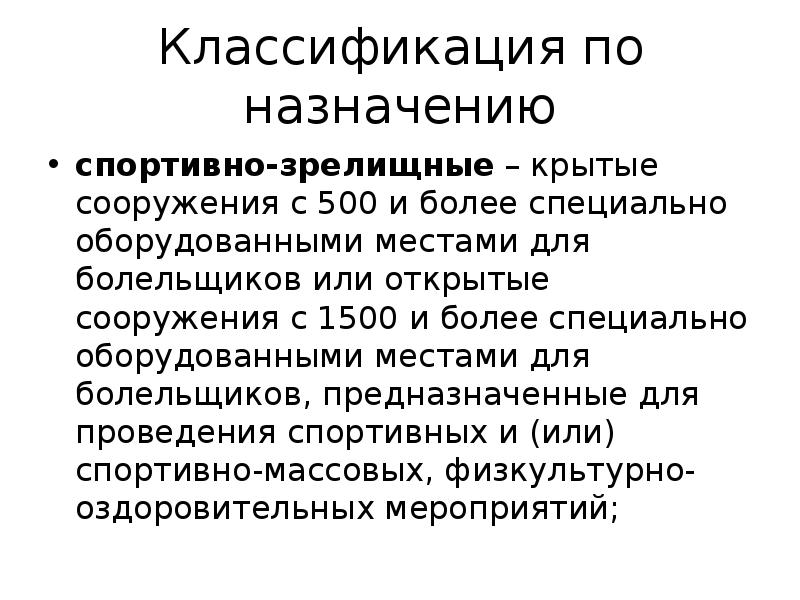 Классификация по назначению

• спортивно-зрелищные – крытые сооружения с 500 и более специально оборудованными местами для болельщиков или открытые сооружения с 1500 и более специально оборудованными местами для болельщиков, предназначенные для проведения спортивных и (или) спортивно-массовых, физкультурно-оздоровительных мероприятий;